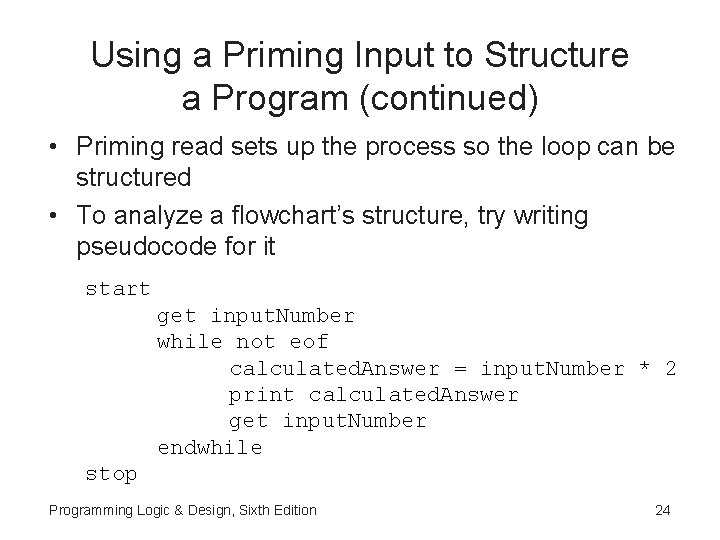 Using a Priming Input to Structure
a Program (continued)

• Priming read sets up the process so the loop can be structured
• To analyze a flowchart's structure, try writing pseudocode for it

start
      get inputNumber
      while not eof
            calculatedAnswer = inputNumber * 2
            print calculatedAnswer
            get inputNumber
      endwhile
stop

Programming Logic & Design, Sixth Edition
24